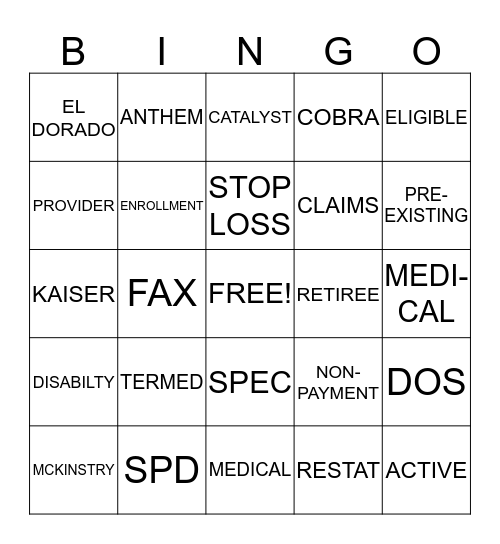 | B | I | N | G | O |
|---|---|---|---|---|
| EL DORADO | ANTHEM | CATALYST | COBRA | ELIGIBLE |
| PROVIDER | ENROLLMENT | STOP LOSS | CLAIMS | PRE-EXISTING |
| KAISER | FAX | FREE! | RETIREE | MEDI-CAL |
| DISABILTY | TERMED | SPEC | NON-PAYMENT | DOS |
| MCKINSTRY | SPD | MEDICAL | RESTAT | ACTIVE |